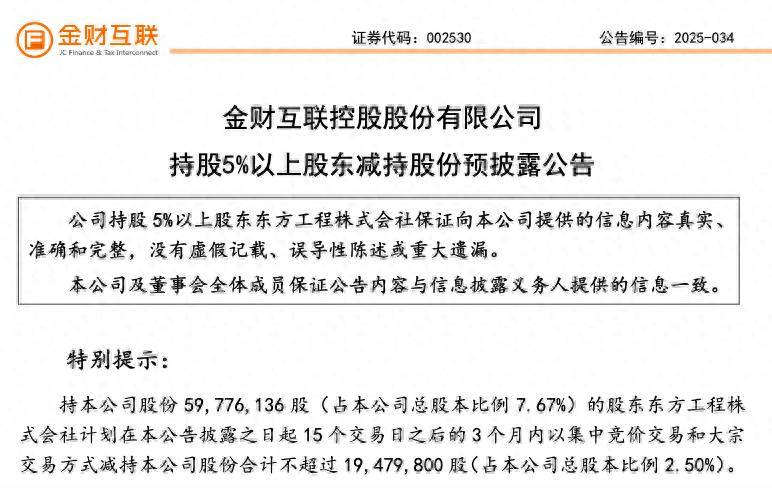 金财互联
JC Finance & Tax Interconnect

证券代码：002530　　公告编号：2025-034

金财互联控股股份有限公司
持股5%以上股东减持股份预披露公告

公司持股 5%以上股东东方工程株式会社保证向本公司提供的信息内容真实、准确和完整，没有虚假记载、误导性陈述或重大遗漏。

本公司及董事会全体成员保证公告内容与信息披露义务人提供的信息一致。

特别提示：

持本公司股份 59,776,136 股（占本公司总股本比例 7.67%）的股东东方工程株式会社计划在本公告披露之日起 15 个交易日之后的 3 个月内以集中竞价交易和大宗交易方式减持本公司股份合计不超过 19,479,800 股（占本公司总股本比例 2.50%）。